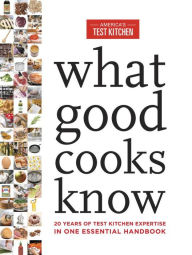 AMERICA'S
TEST KITCHEN

what good cooks know

20 YEARS OF TEST KITCHEN EXPERTISE IN ONE ESSENTIAL HANDBOOK